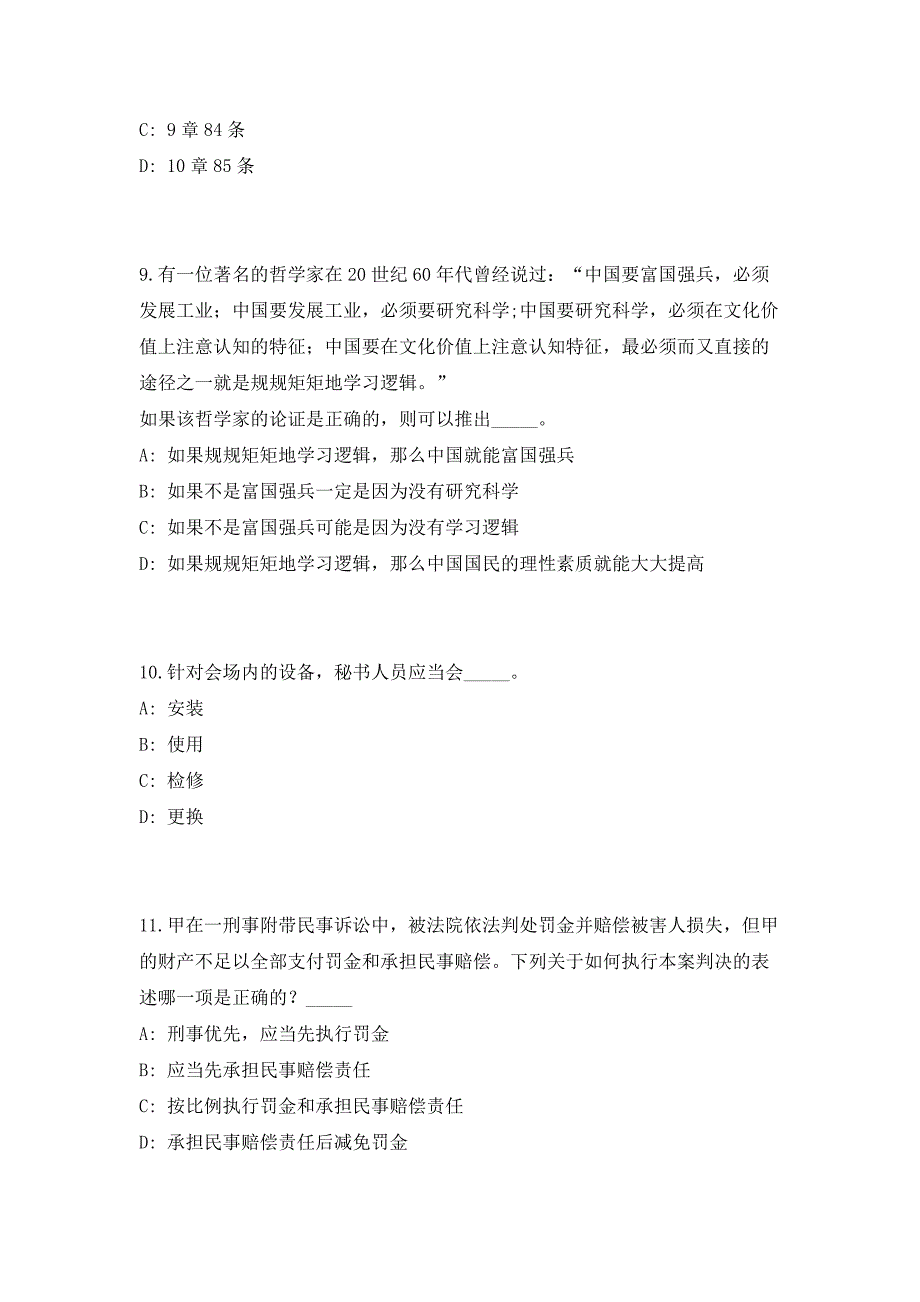 C: 9 章 84 条

D: 10 章 85 条

9.有一位著名的哲学家在 20 世纪 60 年代曾经说过：“中国要富国强兵，必须发展工业；中国要发展工业，必须要研究科学;中国要研究科学，必须在文化价值上注意认知的特征；中国要在文化价值上注意认知特征，最必须而又直接的途径之一就是规规矩矩地学习逻辑。”
如果该哲学家的论证是正确的，则可以推出_____。

A: 如果规规矩矩地学习逻辑，那么中国就能富国强兵

B: 如果不是富国强兵一定是因为没有研究科学

C: 如果不是富国强兵可能是因为没有学习逻辑

D: 如果规规矩矩地学习逻辑，那么中国国民的理性素质就能大大提高

10.针对会场内的设备，秘书人员应当会_____。

A: 安装

B: 使用

C: 检修

D: 更换

11.甲在一刑事附带民事诉讼中，被法院依法判处罚金并赔偿被害人损失，但甲的财产不足以全部支付罚金和承担民事赔偿。下列关于如何执行本案判决的表述哪一项是正确的？_____

A: 刑事优先，应当先执行罚金

B: 应当先承担民事赔偿责任

C: 按比例执行罚金和承担民事赔偿责任

D: 承担民事赔偿责任后减免罚金